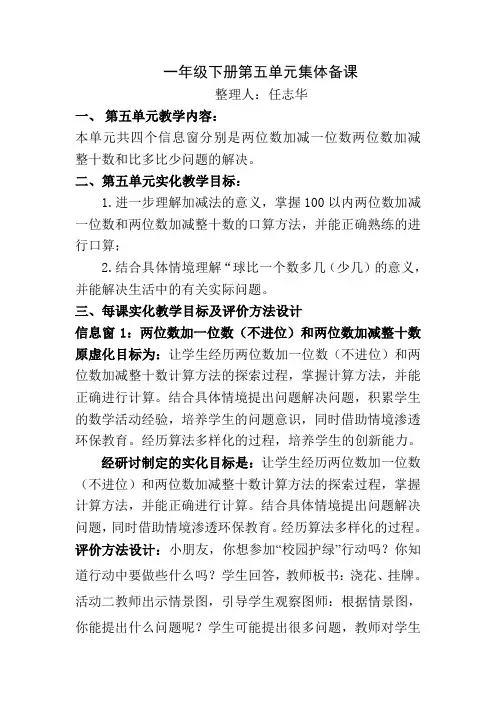 一年级下册第五单元集体备课

整理人：任志华

一、 第五单元教学内容：

本单元共四个信息窗分别是两位数加减一位数两位数加减整十数和比多比少问题的解决。

二、第五单元实化教学目标：

1.进一步理解加减法的意义，掌握100以内两位数加减一位数和两位数加减整十数的口算方法，并能正确熟练的进行口算；

2.结合具体情境理解“球比一个数多几（少几）的意义，并能解决生活中的有关实际问题。

三、每课实化教学目标及评价方法设计

信息窗1：两位数加一位数（不进位）和两位数加减整十数

原虚化目标为：让学生经历两位数加一位数（不进位）和两位数加减整十数计算方法的探索过程，掌握计算方法，并能正确进行计算。结合具体情境提出问题解决问题，积累学生的数学活动经验，培养学生的问题意识，同时借助情境渗透环保教育。经历算法多样化的过程，培养学生的创新能力。

经研讨制定的实化目标是：让学生经历两位数加一位数（不进位）和两位数加减整十数计算方法的探索过程，掌握计算方法，并能正确进行计算。结合具体情境提出问题解决问题，同时借助情境渗透环保教育。经历算法多样化的过程。

评价方法设计：小朋友，你想参加“校园护绿”行动吗？你知道行动中要做些什么吗？学生回答，教师板书：浇花、挂牌。活动二教师出示情景图，引导学生观察图师：根据情景图，你能提出什么问题呢？学生可能提出很多问题，教师对学生